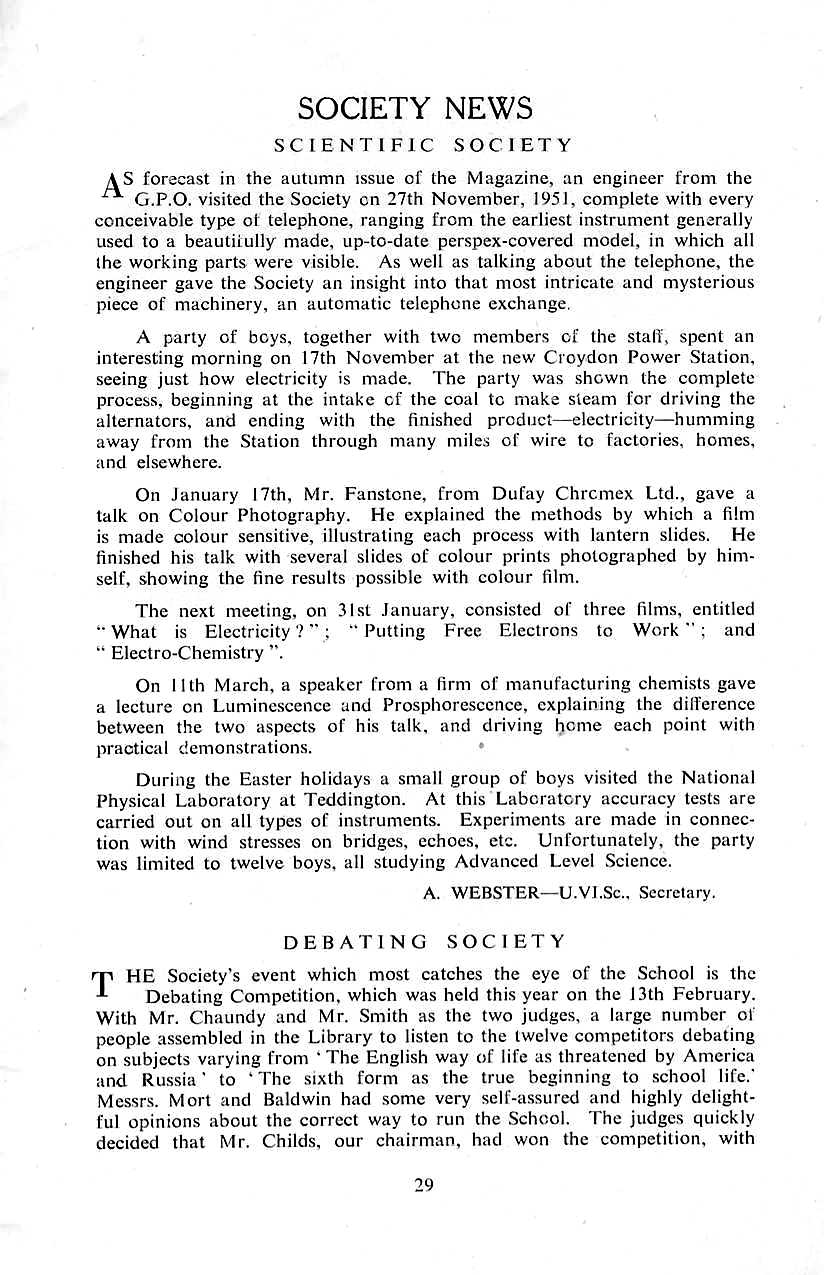 SOCIETY NEWS

SCIENTIFIC SOCIETY

AS forecast in the autumn issue of the Magazine, an engineer from the G.P.O. visited the Society on 27th November, 1951, complete with every conceivable type of telephone, ranging from the earliest instrument generally used to a beautifully made, up-to-date perspex-covered model, in which all the working parts were visible. As well as talking about the telephone, the engineer gave the Society an insight into that most intricate and mysterious piece of machinery, an automatic telephone exchange.

A party of boys, together with two members of the staff, spent an interesting morning on 17th November at the new Croydon Power Station, seeing just how electricity is made. The party was shown the complete process, beginning at the intake of the coal to make steam for driving the alternators, and ending with the finished product—electricity—humming away from the Station through many miles of wire to factories, homes, and elsewhere.

On January 17th, Mr. Fanstone, from Dufay Chromex Ltd., gave a talk on Colour Photography. He explained the methods by which a film is made colour sensitive, illustrating each process with lantern slides. He finished his talk with several slides of colour prints photographed by himself, showing the fine results possible with colour film.

The next meeting, on 31st January, consisted of three films, entitled "What is Electricity?"; "Putting Free Electrons to Work"; and "Electro-Chemistry".

On 11th March, a speaker from a firm of manufacturing chemists gave a lecture on Luminescence and Prosphorescence, explaining the difference between the two aspects of his talk, and driving home each point with practical demonstrations.

During the Easter holidays a small group of boys visited the National Physical Laboratory at Teddington. At this Laboratory accuracy tests are carried out on all types of instruments. Experiments are made in connection with wind stresses on bridges, echoes, etc. Unfortunately, the party was limited to twelve boys, all studying Advanced Level Science.

A. WEBSTER—U.VI.Sc., Secretary.

DEBATING SOCIETY

THE Society's event which most catches the eye of the School is the Debating Competition, which was held this year on the 13th February. With Mr. Chaundy and Mr. Smith as the two judges, a large number of people assembled in the Library to listen to the twelve competitors debating on subjects varying from 'The English way of life as threatened by America and Russia' to 'The sixth form as the true beginning to school life.' Messrs. Mort and Baldwin had some very self-assured and highly delightful opinions about the correct way to run the School. The judges quickly decided that Mr. Childs, our chairman, had won the competition, with

29